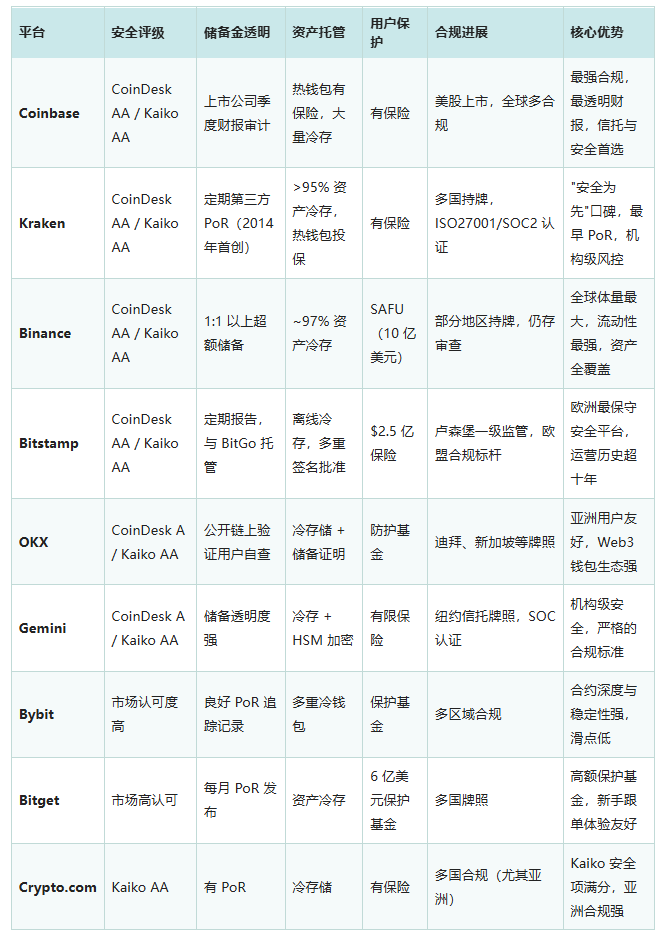 | 平台 | 安全评级 | 储备金透明 | 资产托管 | 用户保护 | 合规进展 | 核心优势 |
|---|---|---|---|---|---|---|
| Coinbase | CoinDesk AA / Kaiko AA | 上市公司季度财报审计 | 热钱包有保险，大量冷存 | 有保险 | 美股上市，全球多合规 | 最强合规，最透明财报，信托与安全首选 |
| Kraken | CoinDesk AA / Kaiko AA | 定期第三方 PoR（2014 年首创） | >95% 资产冷存，热钱包投保 | 有保险 | 多国持牌，ISO27001/SOC2 认证 | "安全为先"口碑，最早 PoR，机构级风控 |
| Binance | CoinDesk AA / Kaiko AA | 1:1 以上超额储备 | ~97% 资产冷存 | SAFU（10 亿美元） | 部分地区持牌，仍存审查 | 全球体量最大，流动性最强，资产全覆盖 |
| Bitstamp | CoinDesk AA / Kaiko AA | 定期报告，与 BitGo 托管 | 离线冷存，多重签名批准 | $2.5 亿保险 | 卢森堡一级监管，欧盟合规标杆 | 欧洲最保守安全平台，运营历史超十年 |
| OKX | CoinDesk A / Kaiko AA | 公开链上验证用户自查 | 冷存储 + 储备证明 | 防护基金 | 迪拜、新加坡等牌照 | 亚洲用户友好，Web3 钱包生态强 |
| Gemini | CoinDesk A / Kaiko AA | 储备透明度强 | 冷存 + HSM 加密 | 有限保险 | 纽约信托牌照，SOC 认证 | 机构级安全，严格的合规标准 |
| Bybit | 市场认可度高 | 良好 PoR 追踪记录 | 多重冷钱包 | 保护基金 | 多区域合规 | 合约深度与稳定性强，滑点低 |
| Bitget | 市场高认可 | 每月 PoR 发布 | 资产冷存 | 6 亿美元保护基金 | 多国牌照 | 高额保护基金，新手跟单体验友好 |
| Crypto.com | Kaiko AA | 有 PoR | 冷存储 | 有保险 | 多国合规（尤其亚洲） | Kaiko 安全项满分，亚洲合规强 |